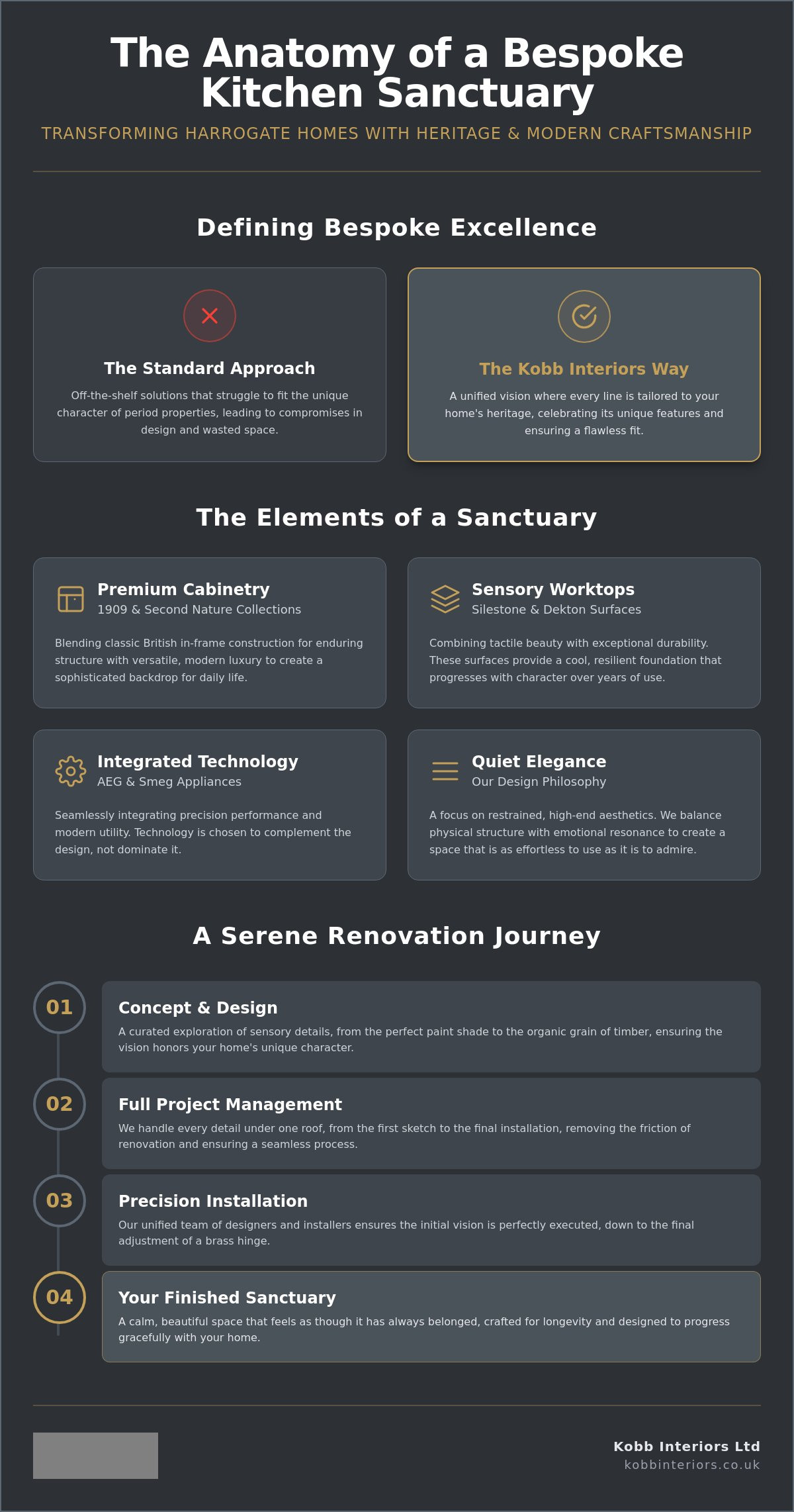 The Anatomy of a Bespoke Kitchen Sanctuary

TRANSFORMING HARROGATE HOMES WITH HERITAGE & MODERN CRAFTSMANSHIP

Defining Bespoke Excellence

The Standard Approach

Off-the-shelf solutions that struggle to fit the unique character of period properties, leading to compromises in design and wasted space.

The Kobb Interiors Way

A unified vision where every line is tailored to your home's heritage, celebrating its unique features and ensuring a flawless fit.

The Elements of a Sanctuary

Premium Cabinetry
1909 & Second Nature Collections

Blending classic British in-frame construction for enduring structure with versatile, modern luxury to create a sophisticated backdrop for daily life.

Sensory Worktops
Silestone & Dekton Surfaces

Combining tactile beauty with exceptional durability. These surfaces provide a cool, resilient foundation that progresses with character over years of use.

Integrated Technology
AEG & Smeg Appliances

Seamlessly integrating precision performance and modern utility. Technology is chosen to complement the design, not dominate it.

Quiet Elegance
Our Design Philosophy

A focus on restrained, high-end aesthetics. We balance physical structure with emotional resonance to create a space that is as effortless to use as it is to admire.

A Serene Renovation Journey

01
Concept & Design
A curated exploration of sensory details, from the perfect paint shade to the organic grain of timber, ensuring the vision honors your home's unique character.

02
Full Project Management
We handle every detail under one roof, from the first sketch to the final installation, removing the friction of renovation and ensuring a seamless process.

03
Precision Installation
Our unified team of designers and installers ensures the initial vision is perfectly executed, down to the final adjustment of a brass hinge.

04
Your Finished Sanctuary
A calm, beautiful space that feels as though it has always belonged, crafted for longevity and designed to progress gracefully with your home.

Kobb Interiors Ltd
kobbinteriors.co.uk